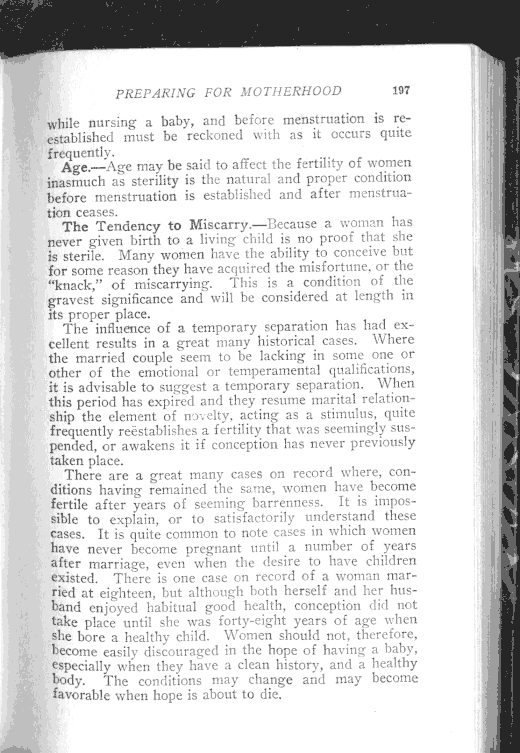 PREPARING FOR MOTHERHOOD 197

while nursing a baby, and before menstruation is reestablished must be reckoned with as it occurs quite frequently.

Age.—Age may be said to affect the fertility of women inasmuch as sterility is the natural and proper condition before menstruation is established and after menstruation ceases.

The Tendency to Miscarry.—Because a woman has never given birth to a living child is no proof that she is sterile. Many women have the ability to conceive but for some reason they have acquired the misfortune, or the "knack," of miscarrying. This is a condition of the gravest significance and will be considered at length in its proper place.

The influence of a temporary separation has had excellent results in a great many historical cases. Where the married couple seem to be lacking in some one or other of the emotional or temperamental qualifications, it is advisable to suggest a temporary separation. When this period has expired and they resume marital relationship the element of novelty, acting as a stimulus, quite frequently reëstablishes a fertility that was seemingly suspended, or awakens it if conception has never previously taken place.

There are a great many cases on record where, conditions having remained the same, women have become fertile after years of seeming barrenness. It is impossible to explain, or to satisfactorily understand these cases. It is quite common to note cases in which women have never become pregnant until a number of years after marriage, even when the desire to have children existed. There is one case on record of a woman married at eighteen, but although both herself and her husband enjoyed habitual good health, conception did not take place until she was forty-eight years of age when she bore a healthy child. Women should not, therefore, become easily discouraged in the hope of having a baby, especially when they have a clean history, and a healthy body. The conditions may change and may become favorable when hope is about to die.